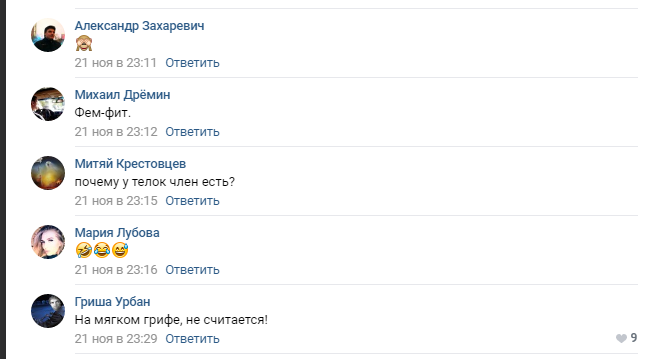 Александр Захаревич
🙈
21 ноя в 23:11 Ответить

Михаил Дрёмин
Фем-фит.
21 ноя в 23:12 Ответить

Митяй Крестовцев
почему у телок член есть?
21 ноя в 23:15 Ответить

Мария Лубова
🤣😂😅
21 ноя в 23:16 Ответить

Гриша Урбан
На мягком грифе, не считается!
21 ноя в 23:29 Ответить
9